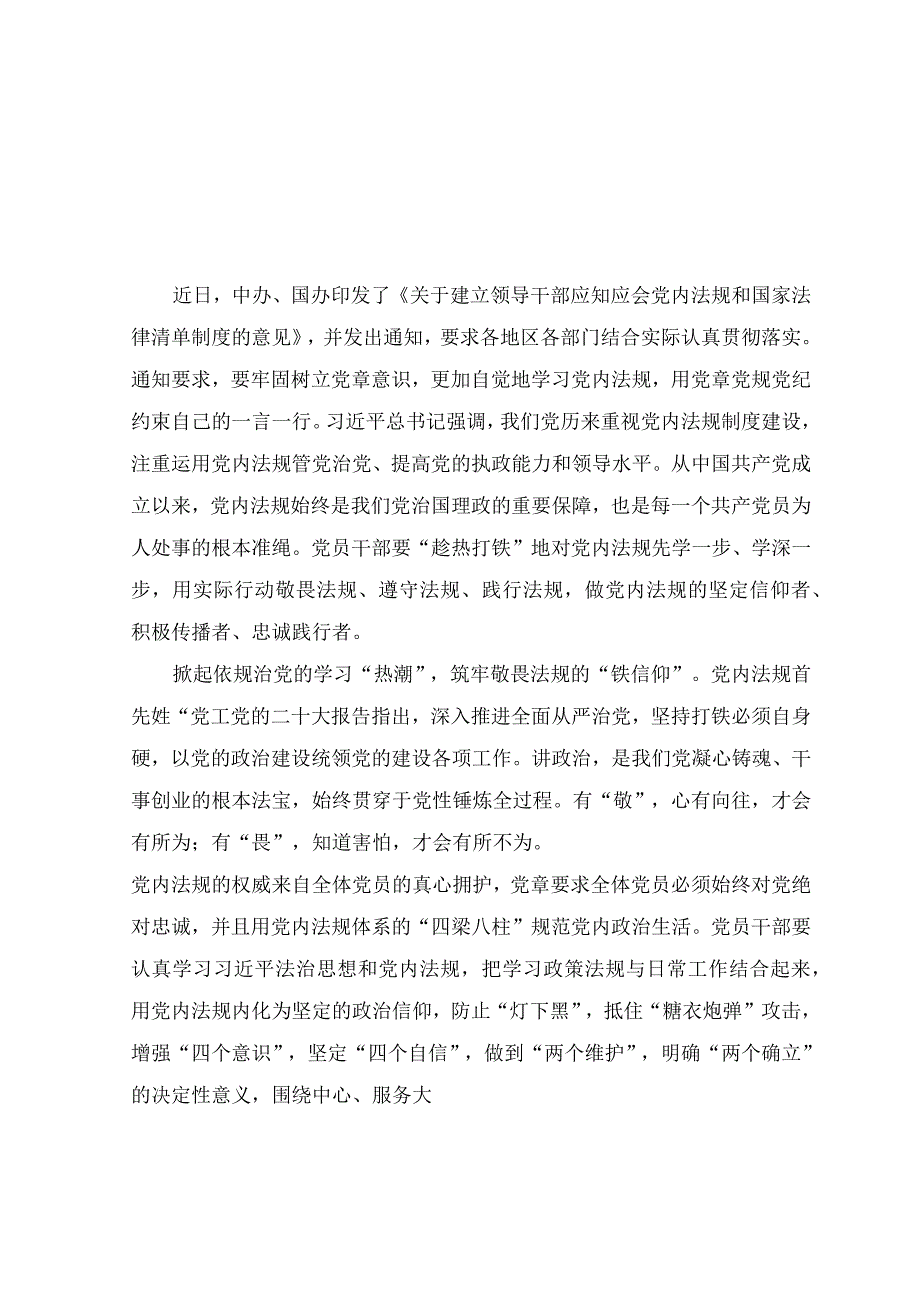 近日，中办、国办印发了《关于建立领导干部应知应会党内法规和国家法律清单制度的意见》，并发出通知，要求各地区各部门结合实际认真贯彻落实。通知要求，要牢固树立党章意识，更加自觉地学习党内法规，用党章党规党纪约束自己的一言一行。习近平总书记强调，我们党历来重视党内法规制度建设，注重运用党内法规管党治党、提高党的执政能力和领导水平。从中国共产党成立以来，党内法规始终是我们党治国理政的重要保障，也是每一个共产党员为人处事的根本准绳。党员干部要“趁热打铁”地对党内法规先学一步、学深一步，用实际行动敬畏法规、遵守法规、践行法规，做党内法规的坚定信仰者、积极传播者、忠诚践行者。

掀起依规治党的学习“热潮”，筑牢敬畏法规的“铁信仰”。党内法规首先姓“党工党的二十大报告指出，深入推进全面从严治党，坚持打铁必须自身硬，以党的政治建设统领党的建设各项工作。讲政治，是我们党凝心铸魂、干事创业的根本法宝，始终贯穿于党性锤炼全过程。有“敬”，心有向往，才会有所为；有“畏”，知道害怕，才会有所不为。

党内法规的权威来自全体党员的真心拥护，党章要求全体党员必须始终对党绝对忠诚，并且用党内法规体系的“四梁八柱”规范党内政治生活。党员干部要认真学习习近平法治思想和党内法规，把学习政策法规与日常工作结合起来，用党内法规内化为坚定的政治信仰，防止“灯下黑”，抵住“糖衣炮弹”攻击，增强“四个意识”，坚定“四个自信”，做到“两个维护”，明确“两个确立”的决定性意义，围绕中心、服务大